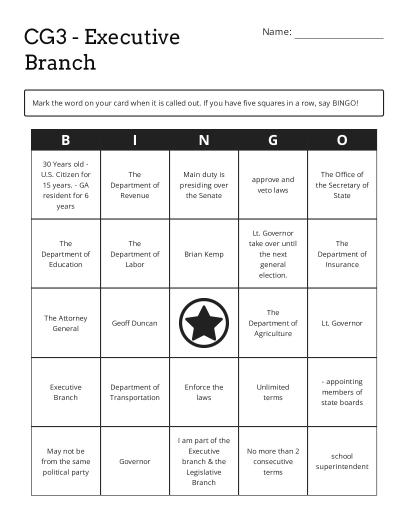 CG3 - Executive Branch

Name: _______________

Mark the word on your card when it is called out. If you have five squares in a row, say BINGO!

| B | I | N | G | O |
|---|---|---|---|---|
| 30 Years old - U.S. Citizen for 15 years. - GA resident for 6 years | The Department of Revenue | Main duty is presiding over the Senate | approve and veto laws | The Office of the Secretary of State |
| The Department of Education | The Department of Labor | Brian Kemp | Lt. Governor take over until the next general election. | The Department of Insurance |
| The Attorney General | Geoff Duncan | | The Department of Agriculture | Lt. Governor |
| Executive Branch | Department of Transportation | Enforce the laws | Unlimited terms | - appointing members of state boards |
| May not be from the same political party | Governor | I am part of the Executive branch & the Legislative Branch | No more than 2 consecutive terms | school superintendent |